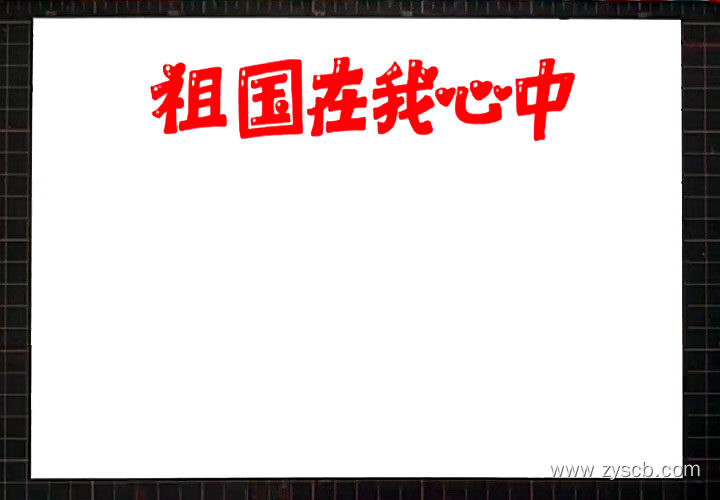 祖国在我心中

www.zyscb.com